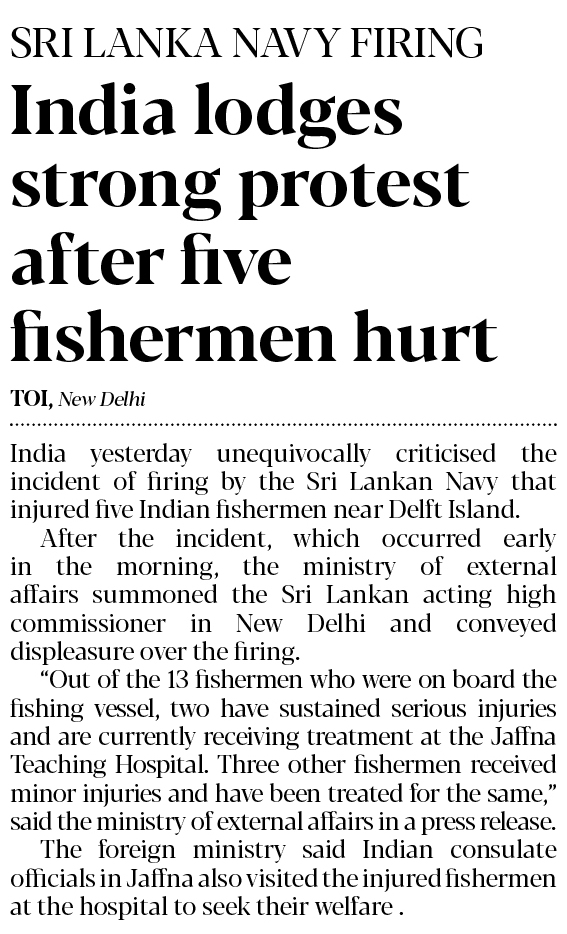 SRI LANKA NAVY FIRING

India lodges strong protest after five fishermen hurt

TOI, New Delhi

India yesterday unequivocally criticised the incident of firing by the Sri Lankan Navy that injured five Indian fishermen near Delft Island.

After the incident, which occurred early in the morning, the ministry of external affairs summoned the Sri Lankan acting high commissioner in New Delhi and conveyed displeasure over the firing.

"Out of the 13 fishermen who were on board the fishing vessel, two have sustained serious injuries and are currently receiving treatment at the Jaffna Teaching Hospital. Three other fishermen received minor injuries and have been treated for the same," said the ministry of external affairs in a press release.

The foreign ministry said Indian consulate officials in Jaffna also visited the injured fishermen at the hospital to seek their welfare .